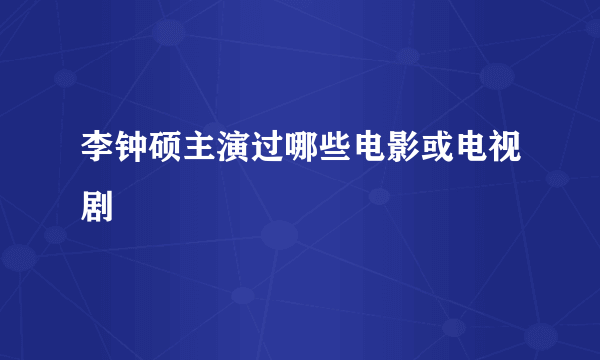 李钟硕主演过哪些电影或电视剧